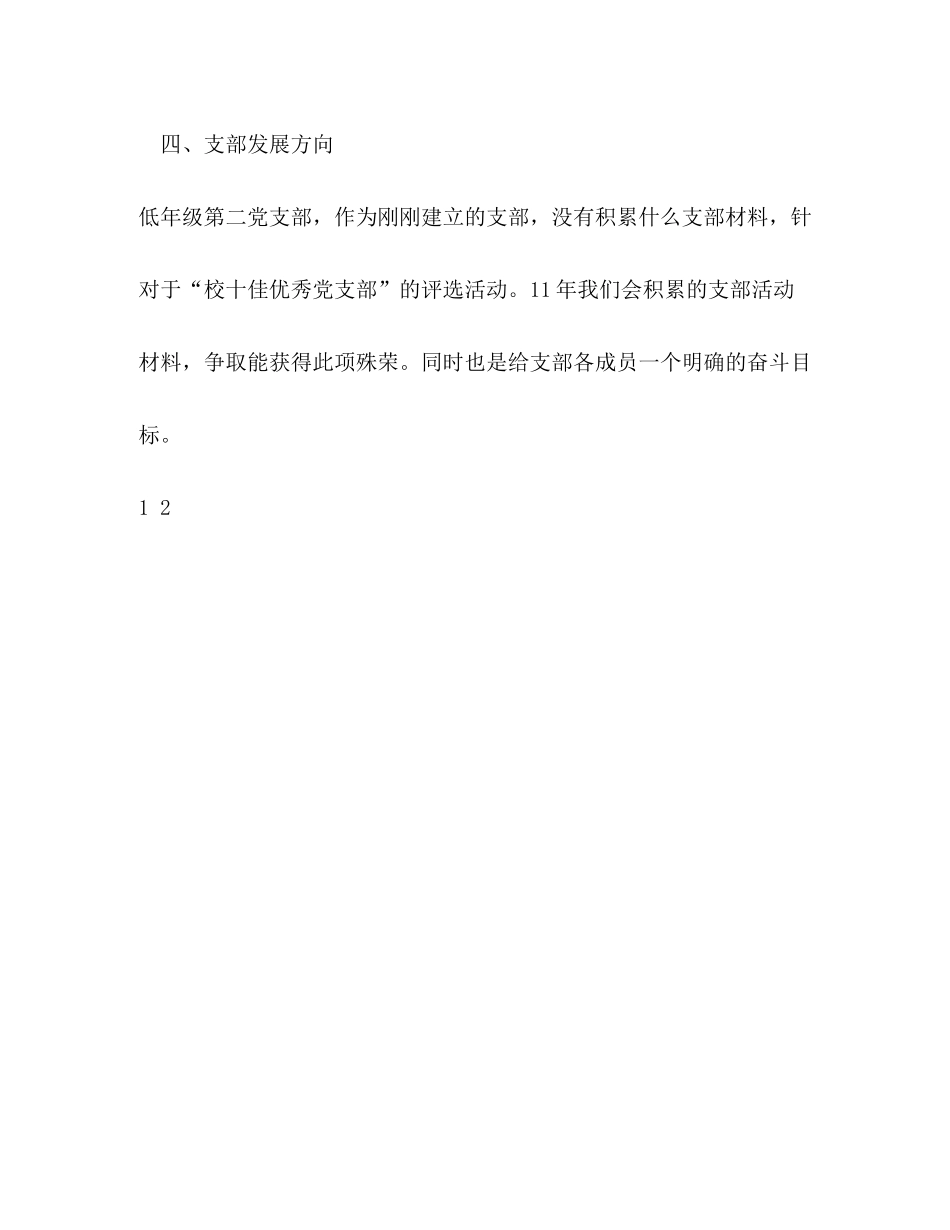 四、支部发展方向

低年级第二党支部，作为刚刚建立的支部，没有积累什么支部材料，针对于“校十佳优秀党支部”的评选活动。11年我们会积累的支部活动材料，争取能获得此项殊荣。同时也是给支部各成员一个明确的奋斗目标。

1 2